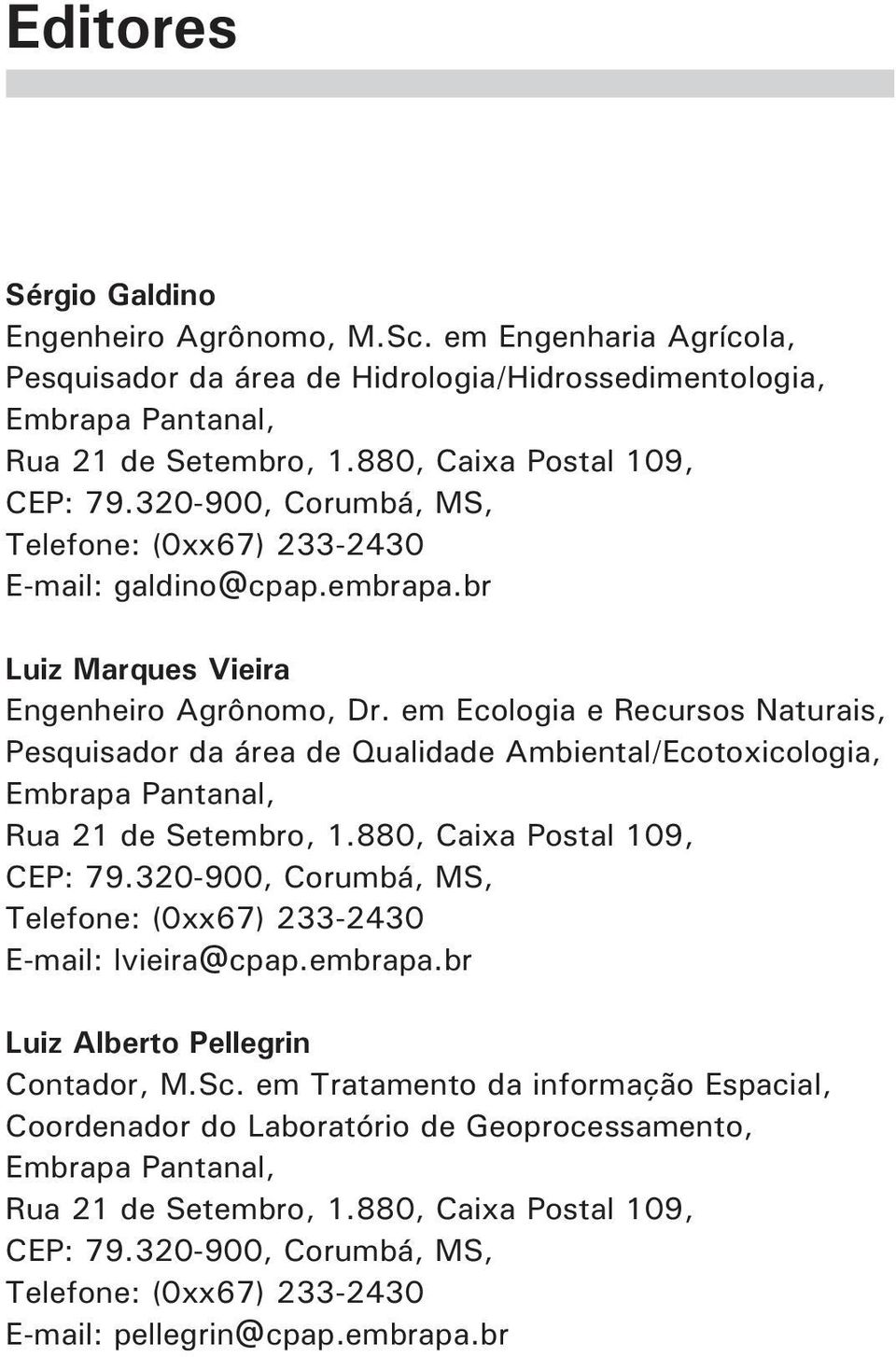 Editores

Sérgio Galdino
Engenheiro Agrônomo, M.Sc. em Engenharia Agrícola,
Pesquisador da área de Hidrologia/Hidrossedimentologia,
Embrapa Pantanal,
Rua 21 de Setembro, 1.880, Caixa Postal 109,
CEP: 79.320-900, Corumbá, MS,
Telefone: (0xx67) 233-2430
E-mail: galdino@cpap.embrapa.br

Luiz Marques Vieira
Engenheiro Agrônomo, Dr. em Ecologia e Recursos Naturais,
Pesquisador da área de Qualidade Ambiental/Ecotoxicologia,
Embrapa Pantanal,
Rua 21 de Setembro, 1.880, Caixa Postal 109,
CEP: 79.320-900, Corumbá, MS,
Telefone: (0xx67) 233-2430
E-mail: lvieira@cpap.embrapa.br

Luiz Alberto Pellegrin
Contador, M.Sc. em Tratamento da informação Espacial,
Coordenador do Laboratório de Geoprocessamento,
Embrapa Pantanal,
Rua 21 de Setembro, 1.880, Caixa Postal 109,
CEP: 79.320-900, Corumbá, MS,
Telefone: (0xx67) 233-2430
E-mail: pellegrin@cpap.embrapa.br